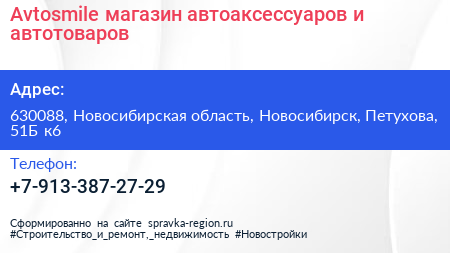 Avtosmile магазин автоаксессуаров и автотоваров

Адрес:

630088, Новосибирская область, Новосибирск, Петухова, 51Б к6

Телефон:

+7-913-387-27-29

Сформированно на сайте spravka-region.ru
#Строительство_и_ремонт,_недвижимость #Новостройки